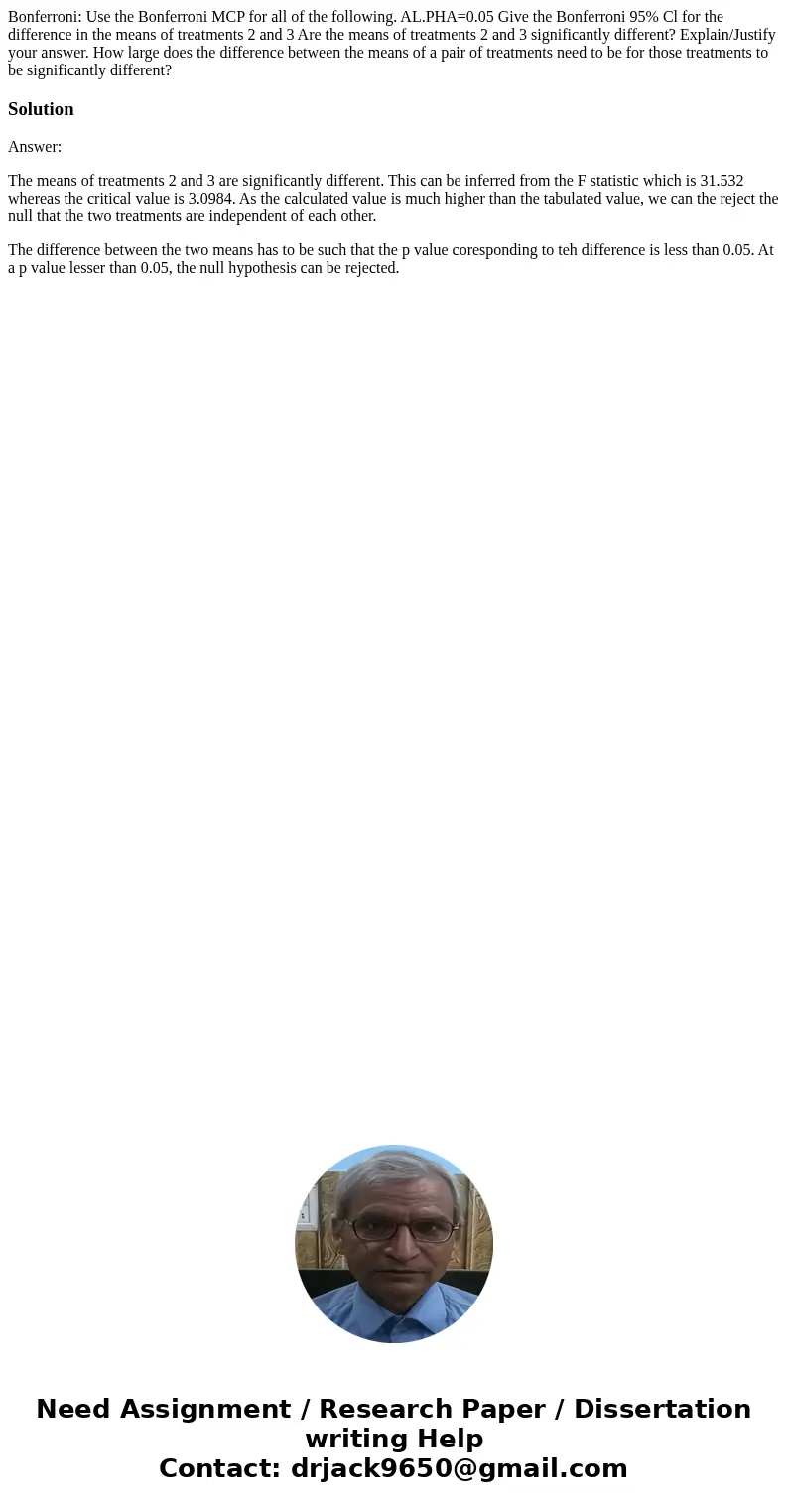 Bonferroni: Use the Bonferroni MCP for all of the following. AL.PHA=0.05 Give the Bonferroni 95% Cl for the difference in the means of treatments 2 and 3 Are the means of treatments 2 and 3 significantly different? Explain/Justify your answer. How large does the difference between the means of a pair of treatments need to be for those treatments to be significantly different?

Solution

Answer:

The means of treatments 2 and 3 are significantly different. This can be inferred from the F statistic which is 31.532 whereas the critical value is 3.0984. As the calculated value is much higher than the tabulated value, we can the reject the null that the two treatments are independent of each other.

The difference between the two means has to be such that the p value coresponding to teh difference is less than 0.05. At a p value lesser than 0.05, the null hypothesis can be rejected.

Need Assignment / Research Paper / Dissertation writing Help
Contact: drjack9650@gmail.com